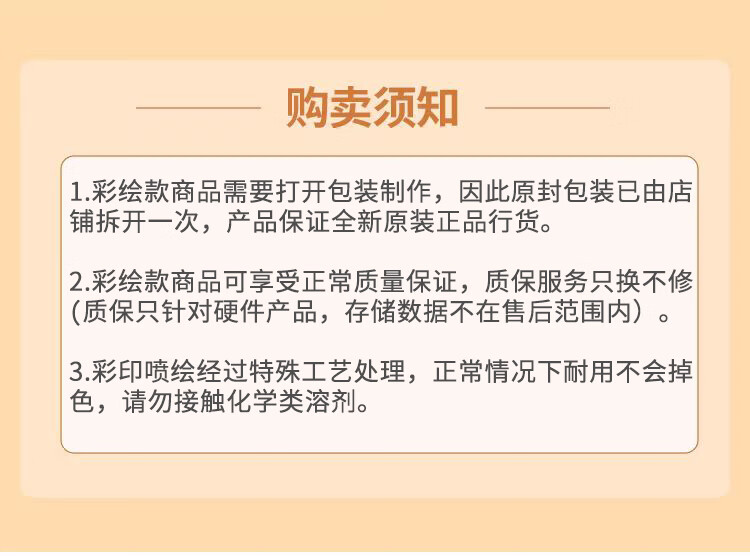 购卖须知

1.彩绘款商品需要打开包装制作，因此原封包装已由店铺拆开一次，产品保证全新原装正品行货。

2.彩绘款商品可享受正常质量保证，质保服务只换不修(质保只针对硬件产品，存储数据不在售后范围内）。

3.彩印喷绘经过特殊工艺处理，正常情况下耐用不会掉色，请勿接触化学类溶剂。